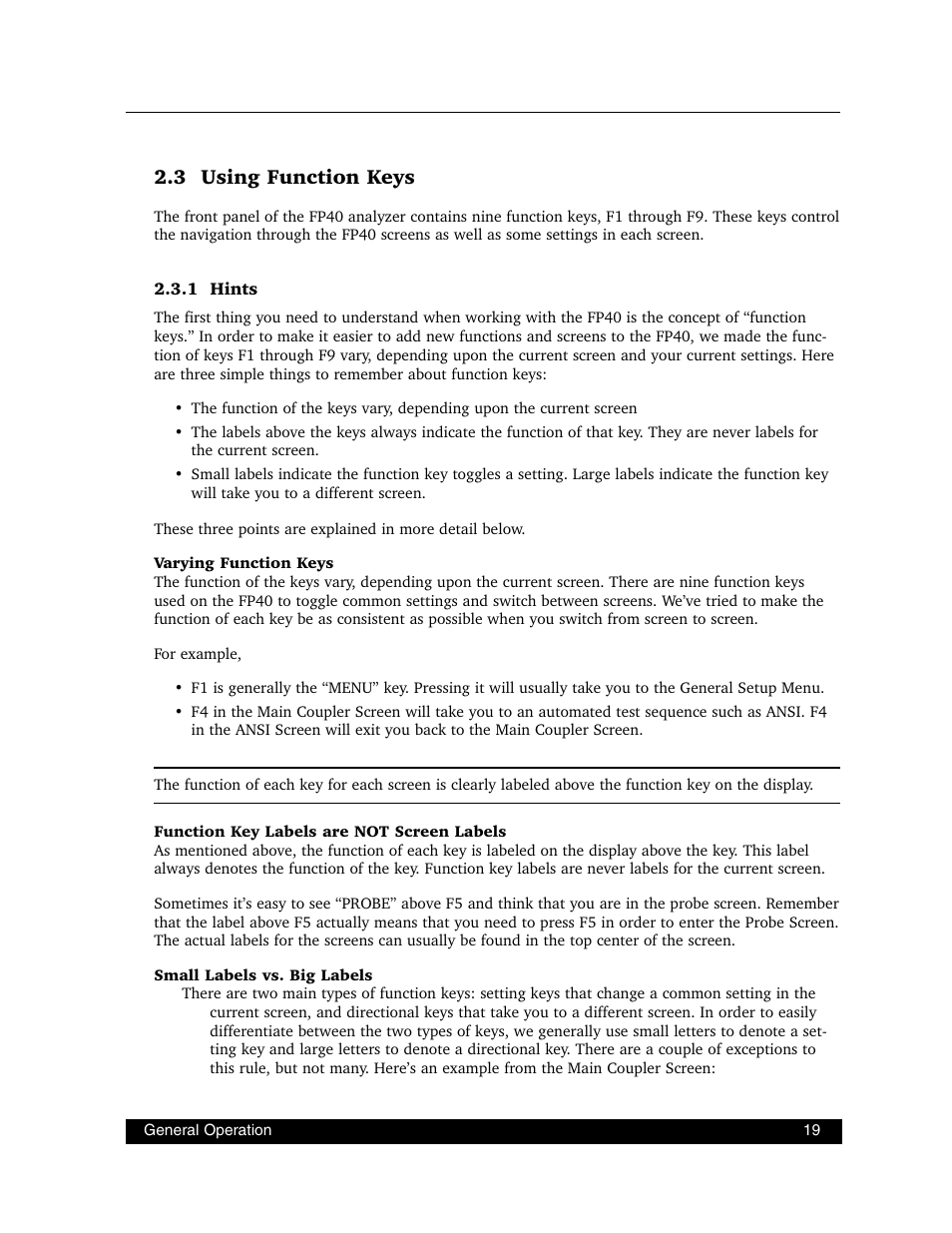 2.3 Using Function Keys

The front panel of the FP40 analyzer contains nine function keys, F1 through F9. These keys control the navigation through the FP40 screens as well as some settings in each screen.

2.3.1 Hints

The first thing you need to understand when working with the FP40 is the concept of “function keys.” In order to make it easier to add new functions and screens to the FP40, we made the function of keys F1 through F9 vary, depending upon the current screen and your current settings. Here are three simple things to remember about function keys:

• The function of the keys vary, depending upon the current screen
• The labels above the keys always indicate the function of that key. They are never labels for the current screen.
• Small labels indicate the function key toggles a setting. Large labels indicate the function key will take you to a different screen.

These three points are explained in more detail below.

Varying Function Keys
The function of the keys vary, depending upon the current screen. There are nine function keys used on the FP40 to toggle common settings and switch between screens. We’ve tried to make the function of each key be as consistent as possible when you switch from screen to screen.

For example,

• F1 is generally the “MENU” key. Pressing it will usually take you to the General Setup Menu.
• F4 in the Main Coupler Screen will take you to an automated test sequence such as ANSI. F4 in the ANSI Screen will exit you back to the Main Coupler Screen.

The function of each key for each screen is clearly labeled above the function key on the display.

Function Key Labels are NOT Screen Labels
As mentioned above, the function of each key is labeled on the display above the key. This label always denotes the function of the key. Function key labels are never labels for the current screen.

Sometimes it’s easy to see “PROBE” above F5 and think that you are in the probe screen. Remember that the label above F5 actually means that you need to press F5 in order to enter the Probe Screen. The actual labels for the screens can usually be found in the top center of the screen.

Small Labels vs. Big Labels
There are two main types of function keys: setting keys that change a common setting in the current screen, and directional keys that take you to a different screen. In order to easily differentiate between the two types of keys, we generally use small letters to denote a setting key and large letters to denote a directional key. There are a couple of exceptions to this rule, but not many. Here’s an example from the Main Coupler Screen:

General Operation 19